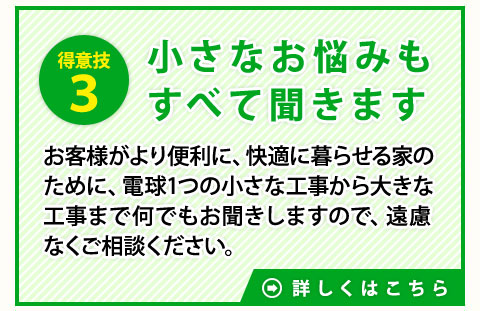 得意技
3

小さなお悩みも
すべて聞きます

お客様がより便利に、快適に暮らせる家のために、電球1つの小さな工事から大きな工事まで何でもお聞きしますので、遠慮なくご相談ください。

詳しくはこちら